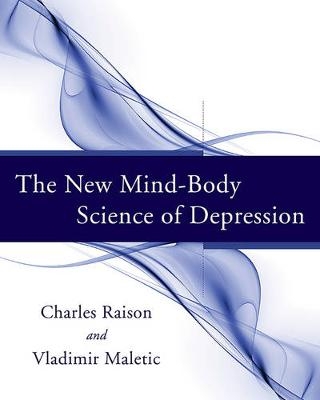 The New Mind-Body Science of Depression

Charles Raison
and
Vladimir Maletic